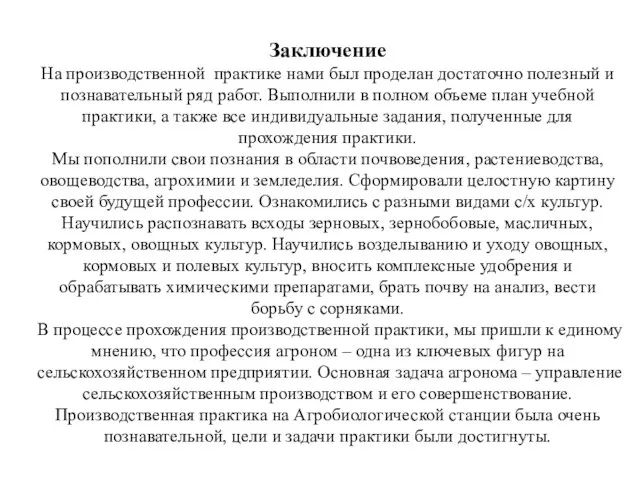 Заключение
На производственной практике нами был проделан достаточно полезный и познавательный ряд работ. Выполнили в полном объеме план учебной практики, а также все индивидуальные задания, полученные для прохождения практики.
Мы пополнили свои познания в области почвоведения, растениеводства, овощеводства, агрохимии и земледелия. Сформировали целостную картину своей будущей профессии. Ознакомились с разными видами с/х культур. Научились распознавать всходы зерновых, зернобобовые, масличных, кормовых, овощных культур. Научились возделыванию и уходу овощных, кормовых и полевых культур, вносить комплексные удобрения и обрабатывать химическими препаратами, брать почву на анализ, вести борьбу с сорняками.
В процессе прохождения производственной практики, мы пришли к единому мнению, что профессия агроном – одна из ключевых фигур на сельскохозяйственном предприятии. Основная задача агронома – управление сельскохозяйственным производством и его совершенствование.
Производственная практика на Агробиологической станции была очень познавательной, цели и задачи практики были достигнуты.